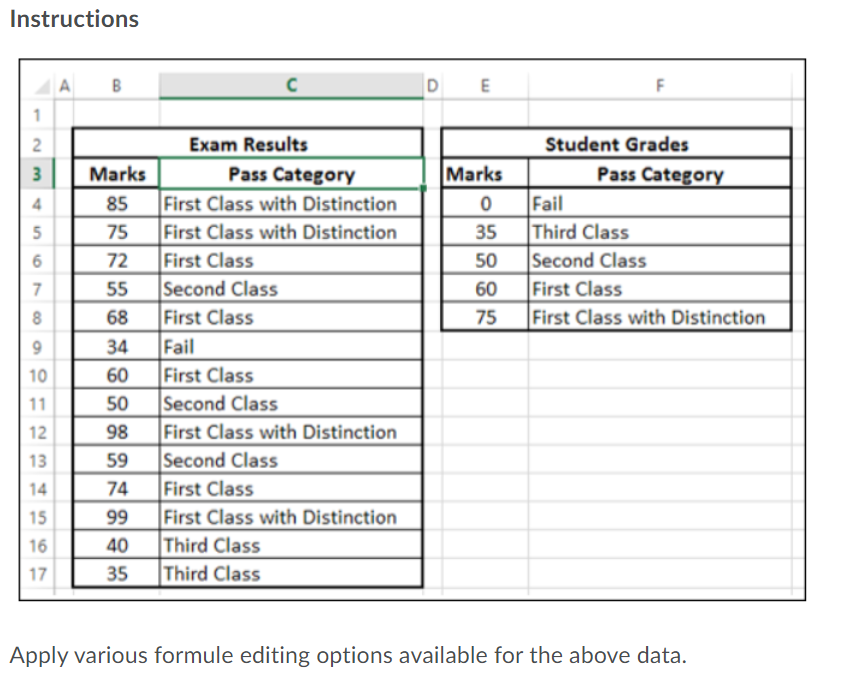 Instructions

| | A | B | C | D | E | F |
|---|---|---|---|---|---|---|
| 1 | | | | | | |
| 2 | | Exam Results | | | Student Grades | |
| 3 | | Marks | Pass Category | | Marks | Pass Category |
| 4 | | 85 | First Class with Distinction | | 0 | Fail |
| 5 | | 75 | First Class with Distinction | | 35 | Third Class |
| 6 | | 72 | First Class | | 50 | Second Class |
| 7 | | 55 | Second Class | | 60 | First Class |
| 8 | | 68 | First Class | | 75 | First Class with Distinction |
| 9 | | 34 | Fail | | | |
| 10 | | 60 | First Class | | | |
| 11 | | 50 | Second Class | | | |
| 12 | | 98 | First Class with Distinction | | | |
| 13 | | 59 | Second Class | | | |
| 14 | | 74 | First Class | | | |
| 15 | | 99 | First Class with Distinction | | | |
| 16 | | 40 | Third Class | | | |
| 17 | | 35 | Third Class | | | |

Apply various formule editing options available for the above data.